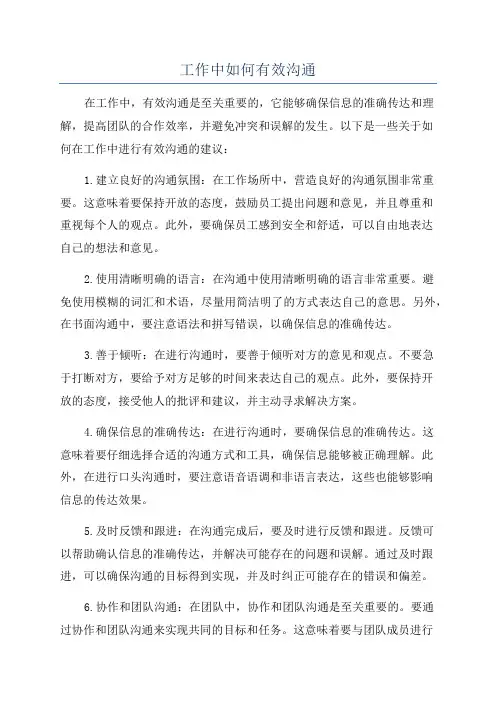 工作中如何有效沟通

在工作中，有效沟通是至关重要的，它能够确保信息的准确传达和理解，提高团队的合作效率，并避免冲突和误解的发生。以下是一些关于如何在工作中进行有效沟通的建议：

1.建立良好的沟通氛围：在工作场所中，营造良好的沟通氛围非常重要。这意味着要保持开放的态度，鼓励员工提出问题和意见，并且尊重和重视每个人的观点。此外，要确保员工感到安全和舒适，可以自由地表达自己的想法和意见。

2.使用清晰明确的语言：在沟通中使用清晰明确的语言非常重要。避免使用模糊的词汇和术语，尽量用简洁明了的方式表达自己的意思。另外，在书面沟通中，要注意语法和拼写错误，以确保信息的准确传达。

3.善于倾听：在进行沟通时，要善于倾听对方的意见和观点。不要急于打断对方，要给予对方足够的时间来表达自己的观点。此外，要保持开放的态度，接受他人的批评和建议，并主动寻求解决方案。

4.确保信息的准确传达：在进行沟通时，要确保信息的准确传达。这意味着要仔细选择合适的沟通方式和工具，确保信息能够被正确理解。此外，在进行口头沟通时，要注意语音语调和非语言表达，这些也能够影响信息的传达效果。

5.及时反馈和跟进：在沟通完成后，要及时进行反馈和跟进。反馈可以帮助确认信息的准确传达，并解决可能存在的问题和误解。通过及时跟进，可以确保沟通的目标得到实现，并及时纠正可能存在的错误和偏差。

6.协作和团队沟通：在团队中，协作和团队沟通是至关重要的。要通过协作和团队沟通来实现共同的目标和任务。这意味着要与团队成员进行